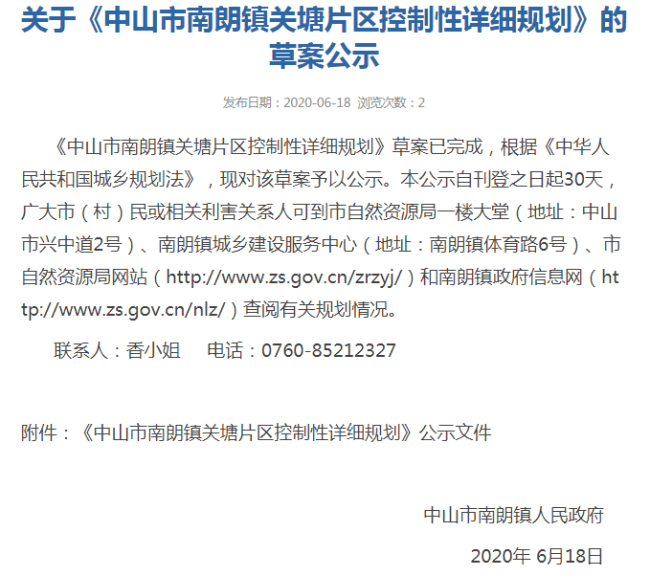 关于《中山市南朗镇关塘片区控制性详细规划》的草案公示

发布日期：2020-06-18 浏览次数：2

《中山市南朗镇关塘片区控制性详细规划》草案已完成，根据《中华人民共和国城乡规划法》，现对该草案予以公示。本公示自刊登之日起30天，广大市（村）民或相关利害关系人可到市自然资源局一楼大堂（地址：中山市兴中道2号）、南朗镇城乡建设服务中心（地址：南朗镇体育路6号）、市自然资源局网站（http://www.zs.gov.cn/zrzyj/）和南朗镇政府信息网（http://www.zs.gov.cn/nlz/）查阅有关规划情况。

联系人：香小姐 电话：0760-85212327

附件：《中山市南朗镇关塘片区控制性详细规划》公示文件

中山市南朗镇人民政府

2020年 6月18日